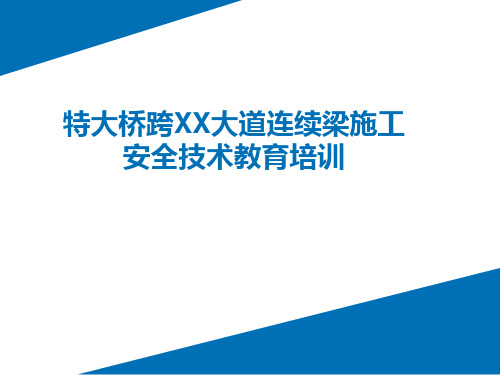 特大桥跨XX大道连续梁施工
安全技术教育培训